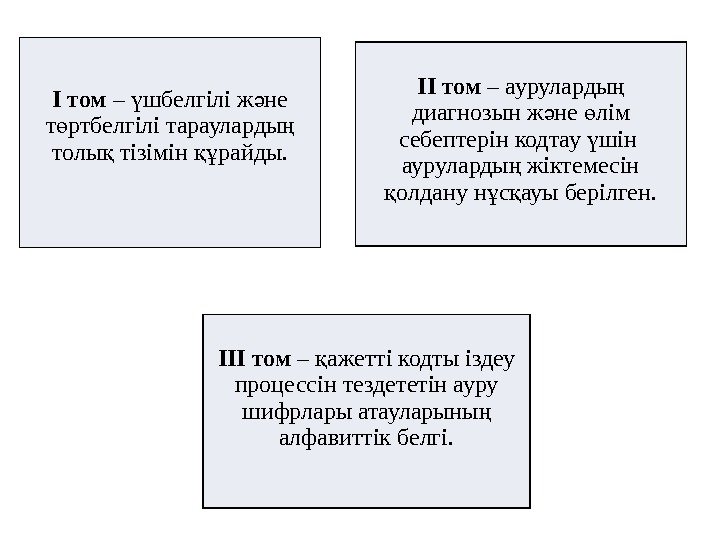 I том – үшбелгілі және төртбелгілі тараулардың толық тізімін құрайды.

II том – аурулардың диагнозын және өлім себептерін кодтау үшін аурулардың жіктемесін қолдану нұсқауы берілген.

III том – қажетті кодты іздеу процессін тездететін ауру шифрлары атауларының алфавиттік белгі.